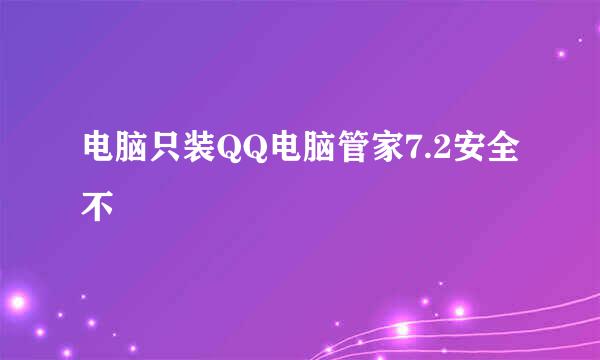 电脑只装QQ电脑管家7.2安全不